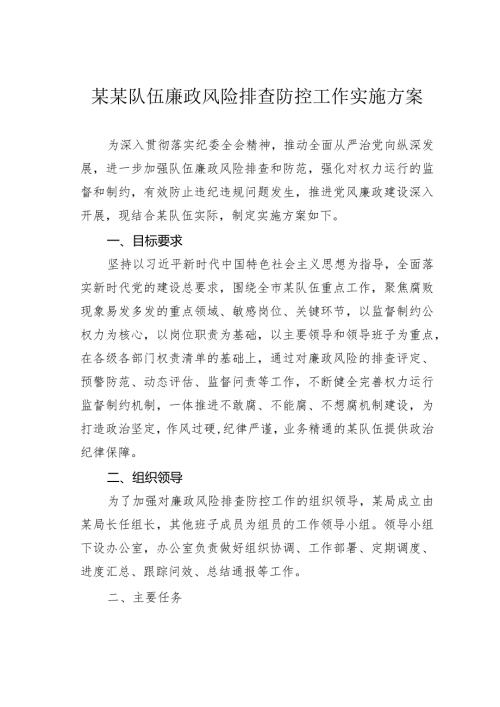 某某队伍廉政风险排查防控工作实施方案

为深入贯彻落实纪委全会精神，推动全面从严治党向纵深发展，进一步加强队伍廉政风险排查和防范，强化对权力运行的监督和制约，有效防止违纪违规问题发生，推进党风廉政建设深入开展，现结合某队伍实际，制定实施方案如下。

一、目标要求

坚持以习近平新时代中国特色社会主义思想为指导，全面落实新时代党的建设总要求，围绕全市某队伍重点工作，聚焦腐败现象易发多发的重点领域、敏感岗位、关键环节，以监督制约公权力为核心，以岗位职责为基础，以主要领导和领导班子为重点，在各级各部门权责清单的基础上，通过对廉政风险的排查评定、预警防范、动态评估、监督问责等工作，不断健全完善权力运行监督制约机制，一体推进不敢腐、不能腐、不想腐机制建设，为打造政治坚定，作风过硬，纪律严谨，业务精通的某队伍提供政治纪律保障。

二、组织领导

为了加强对廉政风险排查防控工作的组织领导，某局成立由某局长任组长，其他班子成员为组员的工作领导小组。领导小组下设办公室，办公室负责做好组织协调、工作部署、定期调度、进度汇总、跟踪问效、总结通报等工作。

二、主要任务